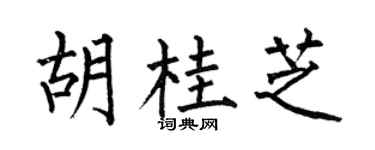 胡桂芝
词典网